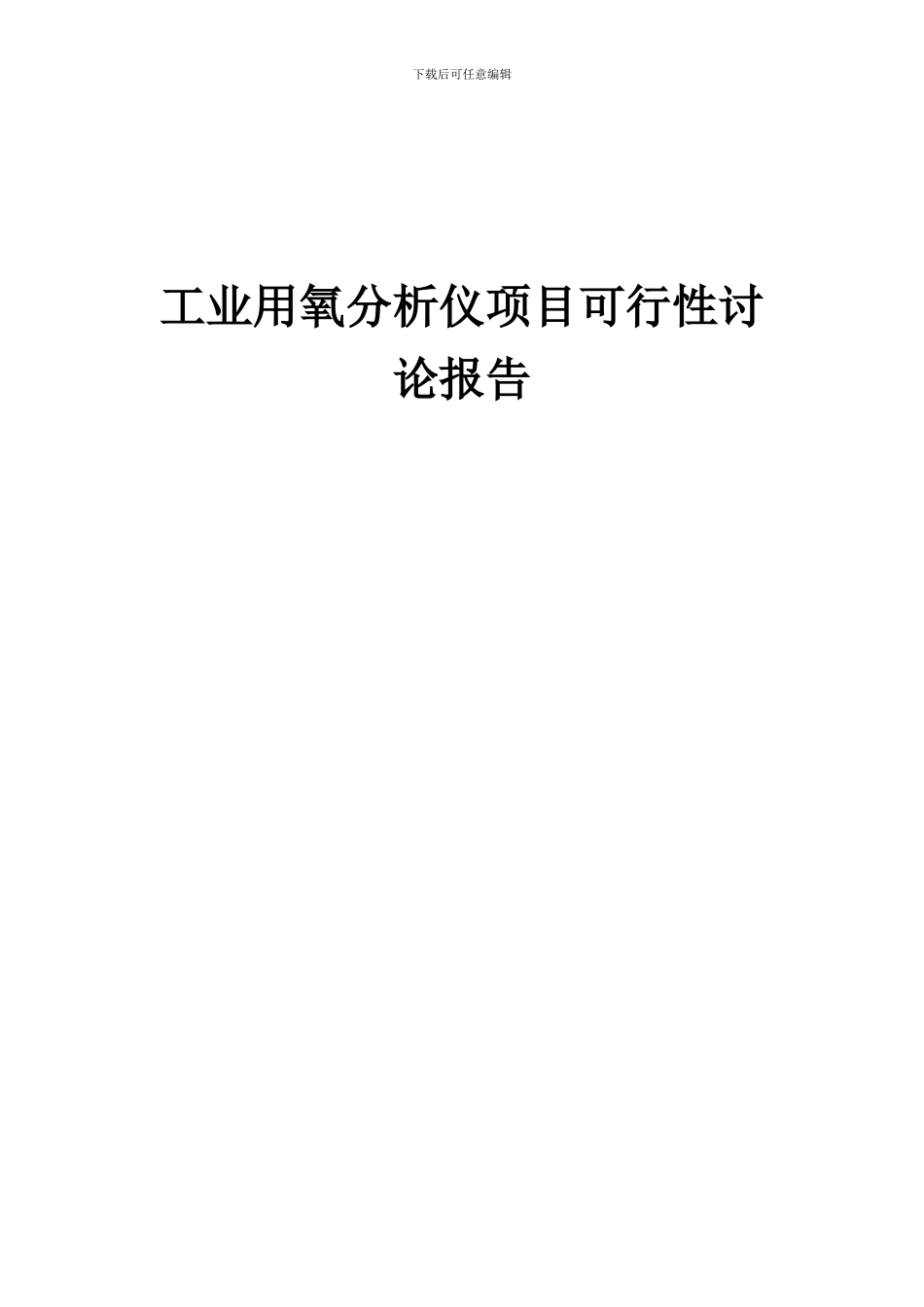 下载后可任意编辑

工业用氧分析仪项目可行性讨论报告